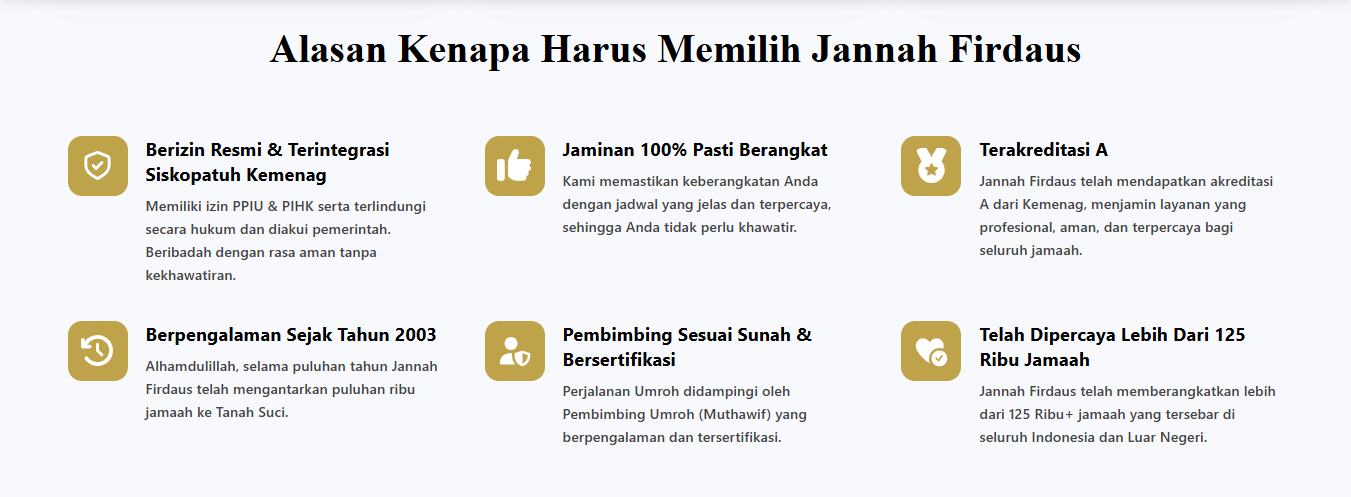 Alasan Kenapa Harus Memilih Jannah Firdaus

Berizin Resmi & Terintegrasi Siskopatuh Kemenag

Memiliki izin PPIU & PIHK serta terlindungi secara hukum dan diakui pemerintah. Beribadah dengan rasa aman tanpa kekhawatiran.

Jaminan 100% Pasti Berangkat

Kami memastikan keberangkatan Anda dengan jadwal yang jelas dan terpercaya, sehingga Anda tidak perlu khawatir.

Terakreditasi A

Jannah Firdaus telah mendapatkan akreditasi A dari Kemenag, menjamin layanan yang profesional, aman, dan terpercaya bagi seluruh jamaah.

Berpengalaman Sejak Tahun 2003

Alhamdulillah, selama puluhan tahun Jannah Firdaus telah mengantarkan puluhan ribu jamaah ke Tanah Suci.

Pembimbing Sesuai Sunah & Bersertifikasi

Perjalanan Umroh didampingi oleh Pembimbing Umroh (Muthawif) yang berpengalaman dan tersertifikasi.

Telah Dipercaya Lebih Dari 125 Ribu Jamaah

Jannah Firdaus telah memberangkatkan lebih dari 125 Ribu+ jamaah yang tersebar di seluruh Indonesia dan Luar Negeri.